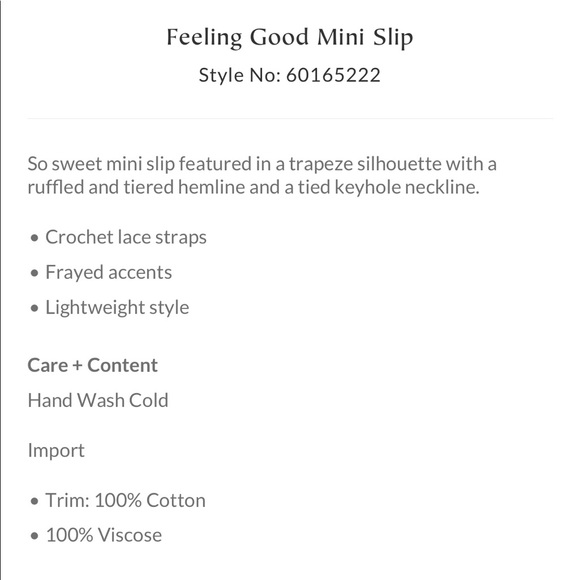 Feeling Good Mini Slip
Style No: 60165222

So sweet mini slip featured in a trapeze silhouette with a ruffled and tiered hemline and a tied keyhole neckline.

• Crochet lace straps
• Frayed accents
• Lightweight style

Care + Content
Hand Wash Cold

Import

• Trim: 100% Cotton
• 100% Viscose